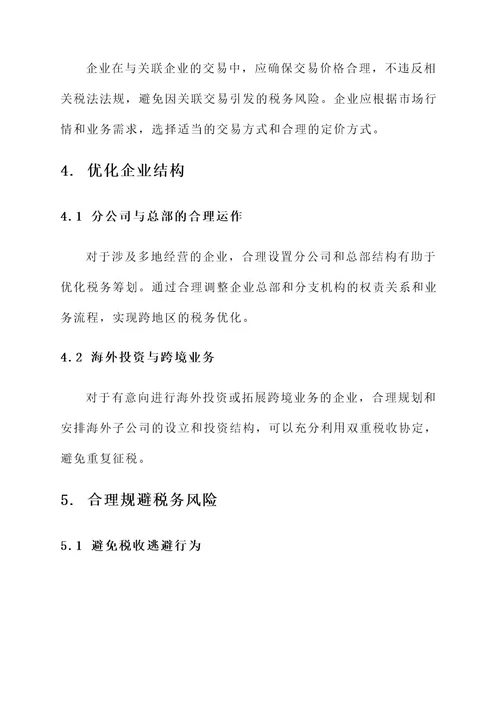 企业在与关联企业的交易中，应确保交易价格合理，不违反相关税法法规，避免因关联交易引发的税务风险。企业应根据市场行情和业务需求，选择适当的交易方式和合理的定价方式。

4. 优化企业结构

4.1 分公司与总部的合理运作

对于涉及多地经营的企业，合理设置分公司和总部结构有助于优化税务筹划。通过合理调整企业总部和分支机构的权责关系和业务流程，实现跨地区的税务优化。

4.2 海外投资与跨境业务

对于有意向进行海外投资或拓展跨境业务的企业，合理规划和安排海外子公司的设立和投资结构，可以充分利用双重税收协定，避免重复征税。

5. 合理规避税务风险

5.1 避免税收逃避行为